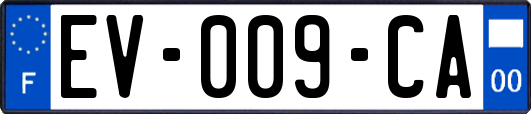 F

EV-009-CA

00